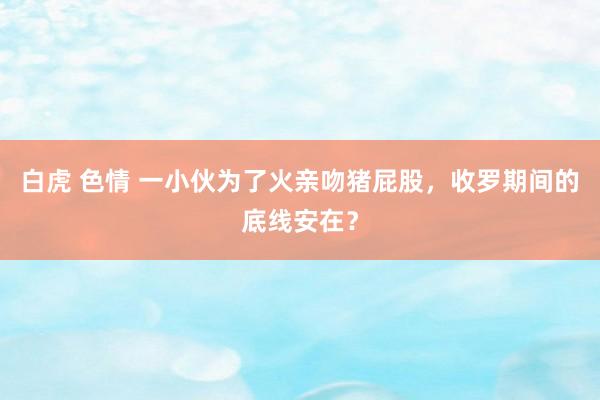 白虎 色情 一小伙为了火亲吻猪屁股，收罗期间的底线安在？